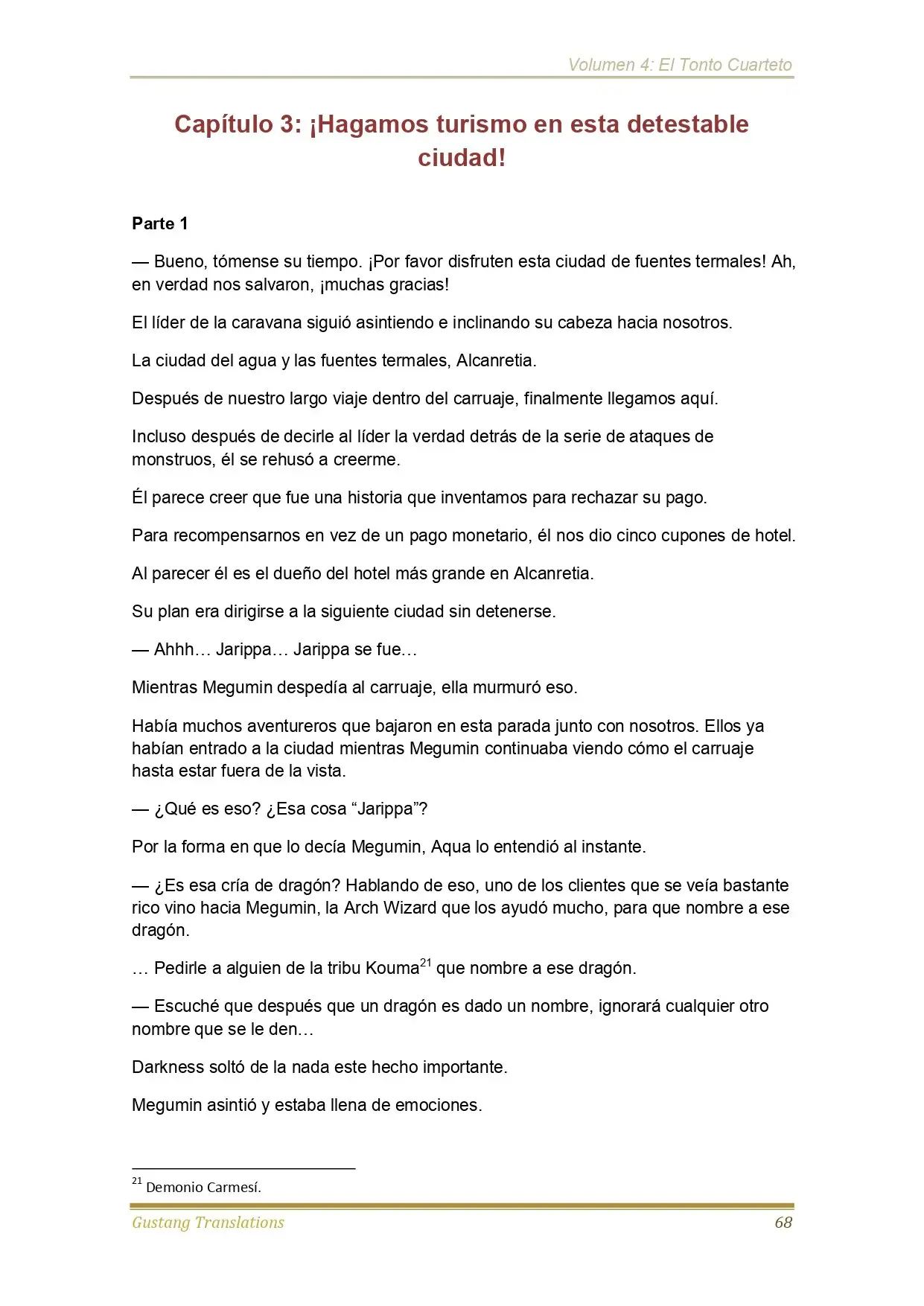 Volumen 4: El Tonto Cuarteto

Capítulo 3: ¡Hagamos turismo en esta detestable ciudad!

Parte 1

— Bueno, tómense su tiempo. ¡Por favor disfruten esta ciudad de fuentes termales! Ah, en verdad nos salvaron, ¡muchas gracias!

El líder de la caravana siguió asintiendo e inclinando su cabeza hacia nosotros.

La ciudad del agua y las fuentes termales, Alcanretia.

Después de nuestro largo viaje dentro del carruaje, finalmente llegamos aquí.

Incluso después de decirle al líder la verdad detrás de la serie de ataques de monstruos, él se rehusó a creerme.

Él parece creer que fue una historia que inventamos para rechazar su pago.

Para recompensarnos en vez de un pago monetario, él nos dio cinco cupones de hotel.

Al parecer él es el dueño del hotel más grande en Alcanretia.

Su plan era dirigirse a la siguiente ciudad sin detenerse.

— Ahhh… Jarippa… Jarippa se fue…

Mientras Megumin despedía al carruaje, ella murmuró eso.

Había muchos aventureros que bajaron en esta parada junto con nosotros. Ellos ya habían entrado a la ciudad mientras Megumin continuaba viendo cómo el carruaje hasta estar fuera de la vista.

— ¿Qué es eso? ¿Esa cosa "Jarippa"?

Por la forma en que lo decía Megumin, Aqua lo entendió al instante.

— ¿Es esa cría de dragón? Hablando de eso, uno de los clientes que se veía bastante rico vino hacia Megumin, la Arch Wizard que los ayudó mucho, para que nombre a ese dragón.

… Pedirle a alguien de la tribu Kouma$^{21}$ que nombre a ese dragón.

— Escuché que después que un dragón es dado un nombre, ignorará cualquier otro nombre que se le den…

Darkness soltó de la nada este hecho importante.

Megumin asintió y estaba llena de emociones.

$^{21}$ Demonio Carmesí.

Gustang Translations 68